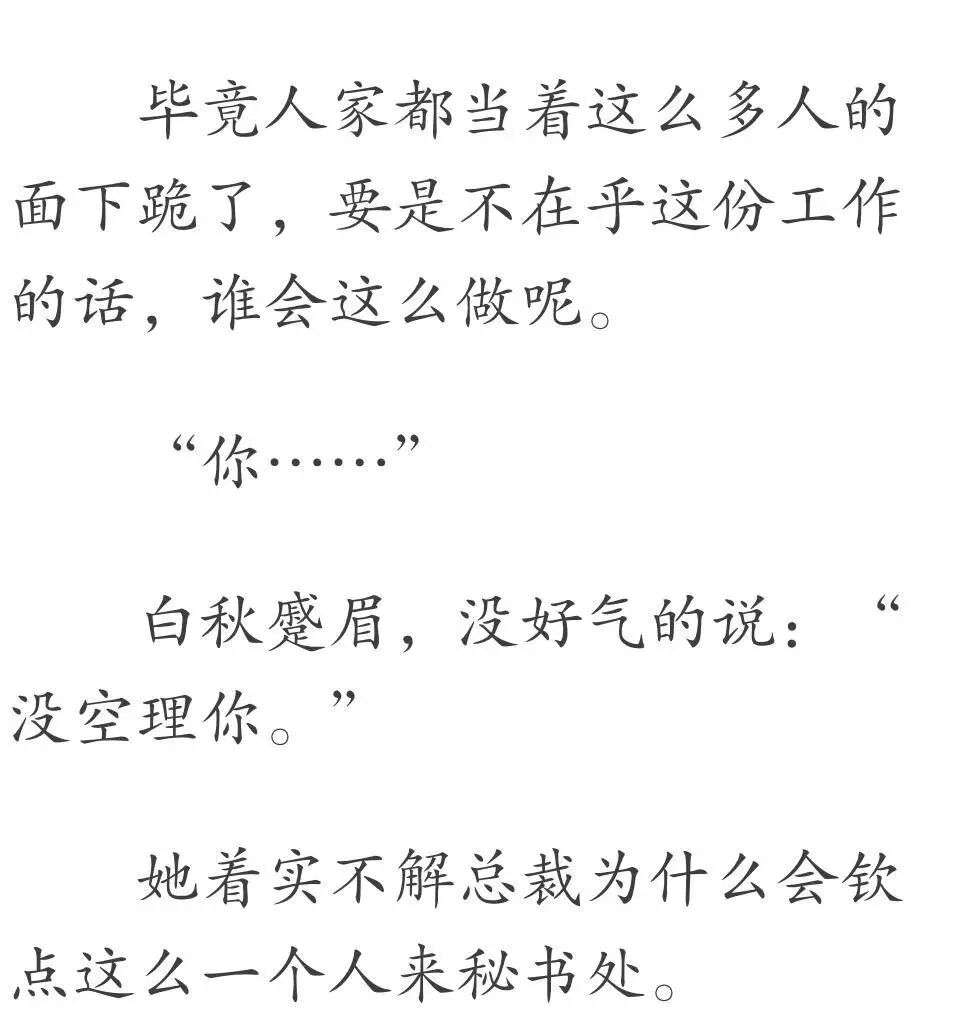 毕竟人家都当着这么多人的面下跪了，要是不在乎这份工作的话，谁会这么做呢。

“你……”

白秋蹙眉，没好气的说：“没空理你。”

她着实不解总裁为什么会钦点这么一个人来秘书处。